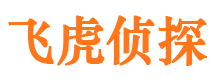 飞虎侦探